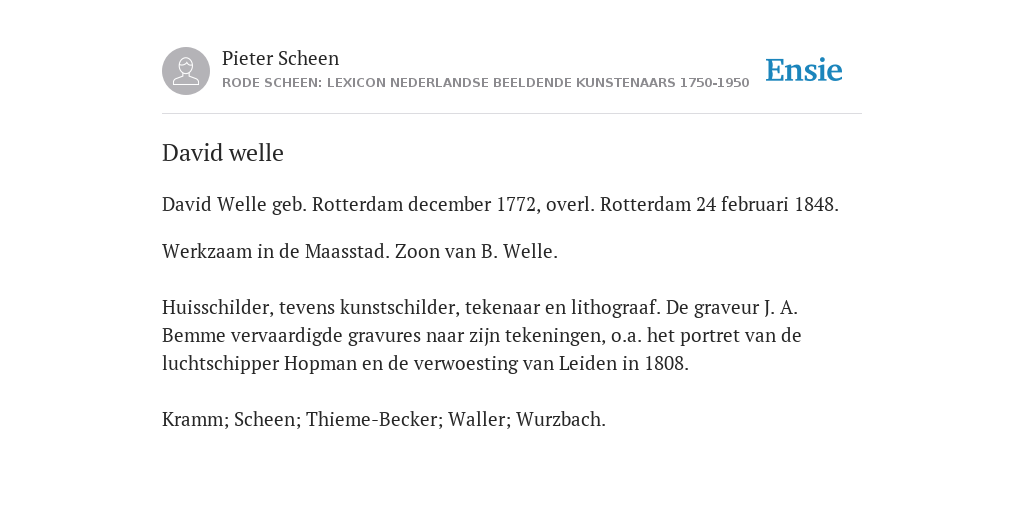 Pieter Scheen
RODE SCHEEN: LEXICON NEDERLANDSE BEELDENDE KUNSTENAARS 1750-1950

Ensie

David welle

David Welle geb. Rotterdam december 1772, overl. Rotterdam 24 februari 1848.

Werkzaam in de Maasstad. Zoon van B. Welle.

Huisschilder, tevens kunstschilder, tekenaar en lithograaf. De graveur J. A. Bemme vervaardigde gravures naar zijn tekeningen, o.a. het portret van de luchtschipper Hopman en de verwoesting van Leiden in 1808.

Kramm; Scheen; Thieme-Becker; Waller; Wurzbach.